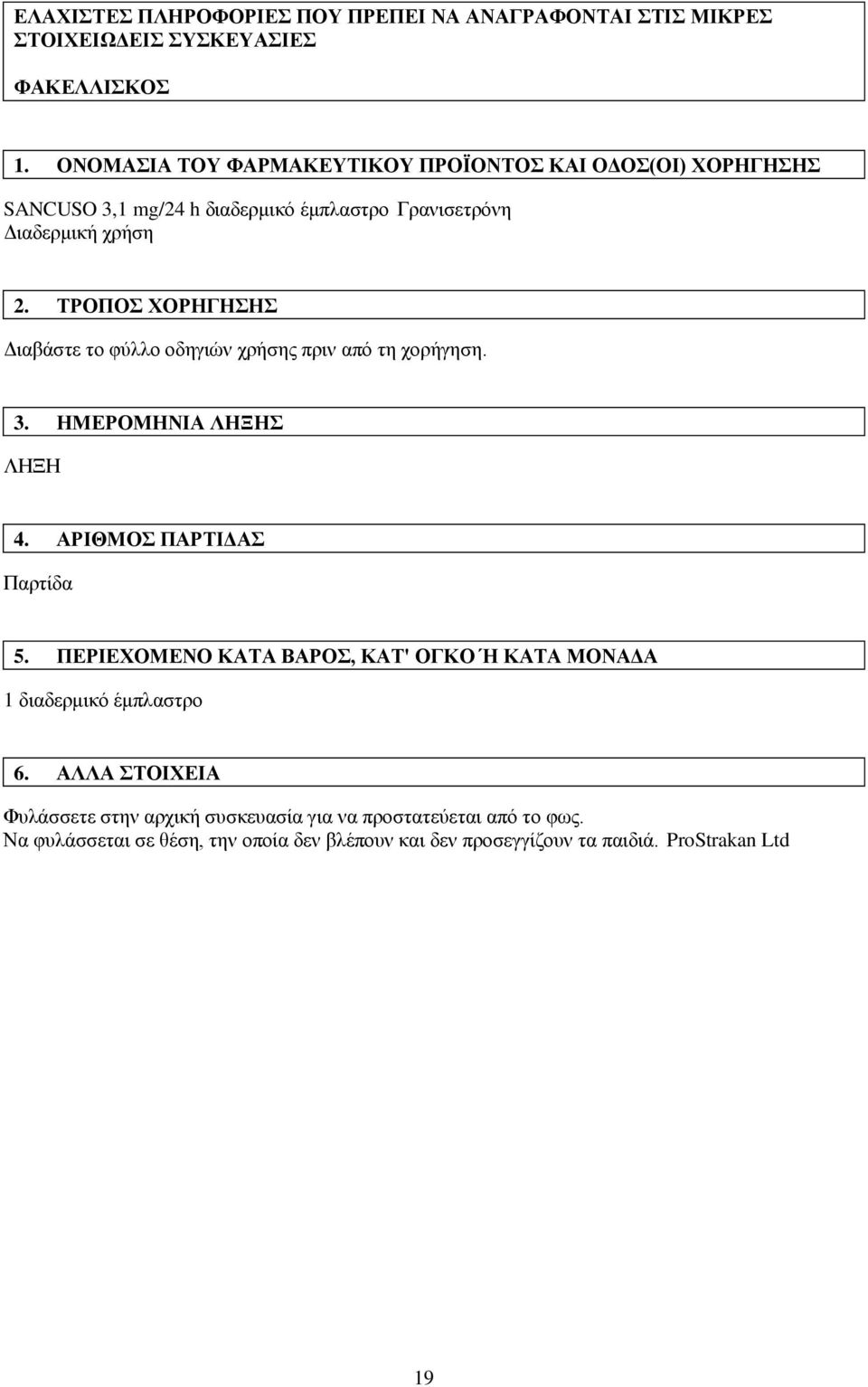 ΕΛΑΧΙΣΤΕΣ ΠΛΗΡΟΦΟΡΙΕΣ ΠΟΥ ΠΡΕΠΕΙ ΝΑ ΑΝΑΓΡΑΦΟΝΤΑΙ ΣΤΙΣ ΜΙΚΡΕΣ ΣΤΟΙΧΕΙΩΔΕΙΣ ΣΥΣΚΕΥΑΣΙΕΣ

ΦΑΚΕΛΛΙΣΚΟΣ

1. ΟΝΟΜΑΣΙΑ ΤΟΥ ΦΑΡΜΑΚΕΥΤΙΚΟΥ ΠΡΟΪΟΝΤΟΣ ΚΑΙ ΟΔΟΣ(ΟΙ) ΧΟΡΗΓΗΣΗΣ

SANCUSO 3,1 mg/24 h διαδερμικό έμπλαστρο Γρανισετρόνη
Διαδερμική χρήση

2. ΤΡΟΠΟΣ ΧΟΡΗΓΗΣΗΣ

Διαβάστε το φύλλο οδηγιών χρήσης πριν από τη χορήγηση.

3. ΗΜΕΡΟΜΗΝΙΑ ΛΗΞΗΣ

ΛΗΞΗ

4. ΑΡΙΘΜΟΣ ΠΑΡΤΙΔΑΣ

Παρτίδα

5. ΠΕΡΙΕΧΟΜΕΝΟ ΚΑΤΑ ΒΑΡΟΣ, ΚΑΤ' ΟΓΚΟ Ή ΚΑΤΑ ΜΟΝΑΔΑ

1 διαδερμικό έμπλαστρο

6. ΑΛΛΑ ΣΤΟΙΧΕΙΑ

Φυλάσσετε στην αρχική συσκευασία για να προστατεύεται από το φως.
Να φυλάσσεται σε θέση, την οποία δεν βλέπουν και δεν προσεγγίζουν τα παιδιά. ProStrakan Ltd

19